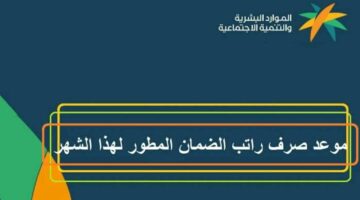 الموارد البشرية
والتنمية الاجتماعية

موعد صرف راتب الضمان المطور لهذا الشهر